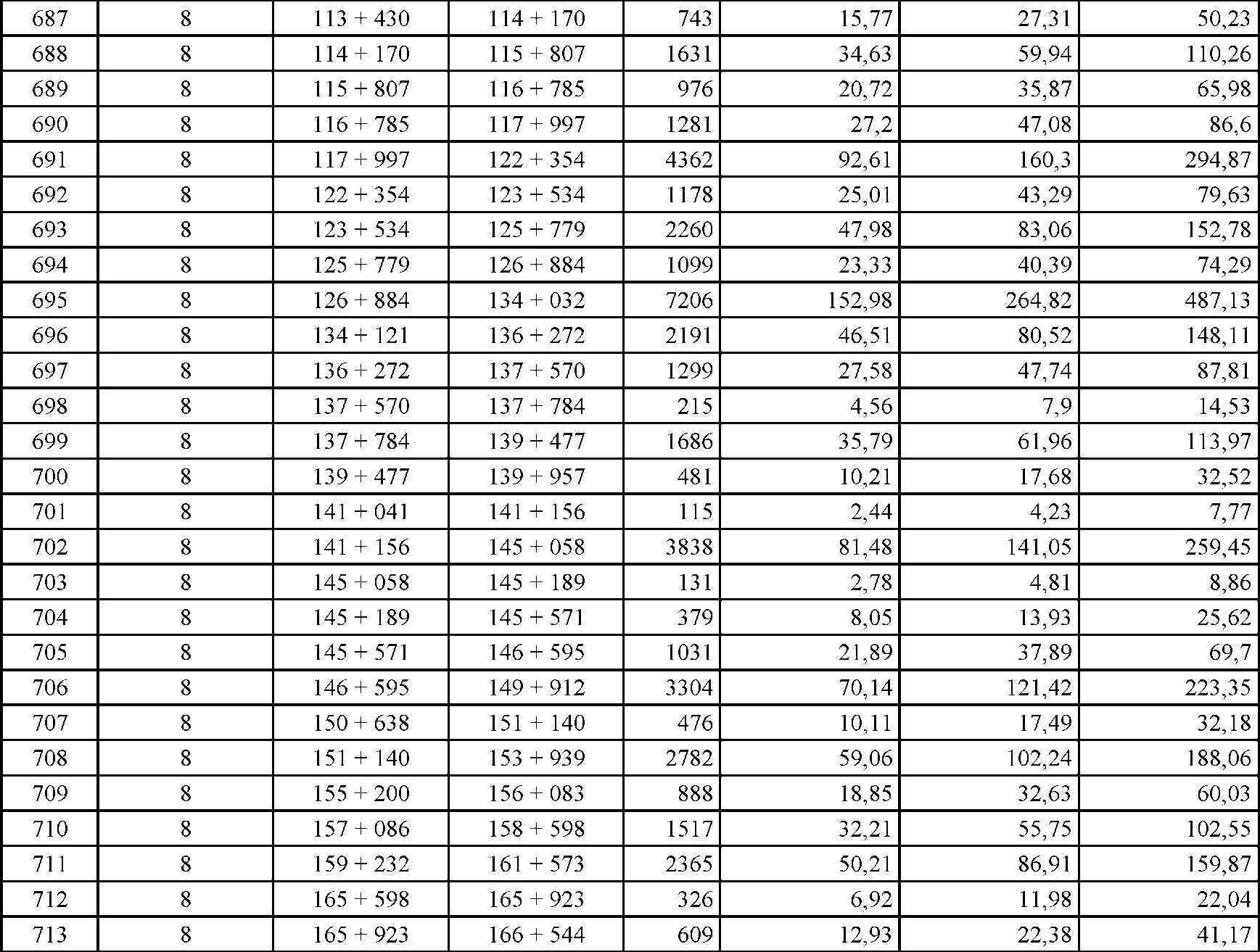 | 687 | 8 | 113 + 430 | 114 + 170 | 743 | 15,77 | 27,31 | 50,23 |
|---|---|---|---|---|---|---|---|
| 688 | 8 | 114 + 170 | 115 + 807 | 1631 | 34,63 | 59,94 | 110,26 |
| 689 | 8 | 115 + 807 | 116 + 785 | 976 | 20,72 | 35,87 | 65,98 |
| 690 | 8 | 116 + 785 | 117 + 997 | 1281 | 27,2 | 47,08 | 86,6 |
| 691 | 8 | 117 + 997 | 122 + 354 | 4362 | 92,61 | 160,3 | 294,87 |
| 692 | 8 | 122 + 354 | 123 + 534 | 1178 | 25,01 | 43,29 | 79,63 |
| 693 | 8 | 123 + 534 | 125 + 779 | 2260 | 47,98 | 83,06 | 152,78 |
| 694 | 8 | 125 + 779 | 126 + 884 | 1099 | 23,33 | 40,39 | 74,29 |
| 695 | 8 | 126 + 884 | 134 + 032 | 7206 | 152,98 | 264,82 | 487,13 |
| 696 | 8 | 134 + 121 | 136 + 272 | 2191 | 46,51 | 80,52 | 148,11 |
| 697 | 8 | 136 + 272 | 137 + 570 | 1299 | 27,58 | 47,74 | 87,81 |
| 698 | 8 | 137 + 570 | 137 + 784 | 215 | 4,56 | 7,9 | 14,53 |
| 699 | 8 | 137 + 784 | 139 + 477 | 1686 | 35,79 | 61,96 | 113,97 |
| 700 | 8 | 139 + 477 | 139 + 957 | 481 | 10,21 | 17,68 | 32,52 |
| 701 | 8 | 141 + 041 | 141 + 156 | 115 | 2,44 | 4,23 | 7,77 |
| 702 | 8 | 141 + 156 | 145 + 058 | 3838 | 81,48 | 141,05 | 259,45 |
| 703 | 8 | 145 + 058 | 145 + 189 | 131 | 2,78 | 4,81 | 8,86 |
| 704 | 8 | 145 + 189 | 145 + 571 | 379 | 8,05 | 13,93 | 25,62 |
| 705 | 8 | 145 + 571 | 146 + 595 | 1031 | 21,89 | 37,89 | 69,7 |
| 706 | 8 | 146 + 595 | 149 + 912 | 3304 | 70,14 | 121,42 | 223,35 |
| 707 | 8 | 150 + 638 | 151 + 140 | 476 | 10,11 | 17,49 | 32,18 |
| 708 | 8 | 151 + 140 | 153 + 939 | 2782 | 59,06 | 102,24 | 188,06 |
| 709 | 8 | 155 + 200 | 156 + 083 | 888 | 18,85 | 32,63 | 60,03 |
| 710 | 8 | 157 + 086 | 158 + 598 | 1517 | 32,21 | 55,75 | 102,55 |
| 711 | 8 | 159 + 232 | 161 + 573 | 2365 | 50,21 | 86,91 | 159,87 |
| 712 | 8 | 165 + 598 | 165 + 923 | 326 | 6,92 | 11,98 | 22,04 |
| 713 | 8 | 165 + 923 | 166 + 544 | 609 | 12,93 | 22,38 | 41,17 |